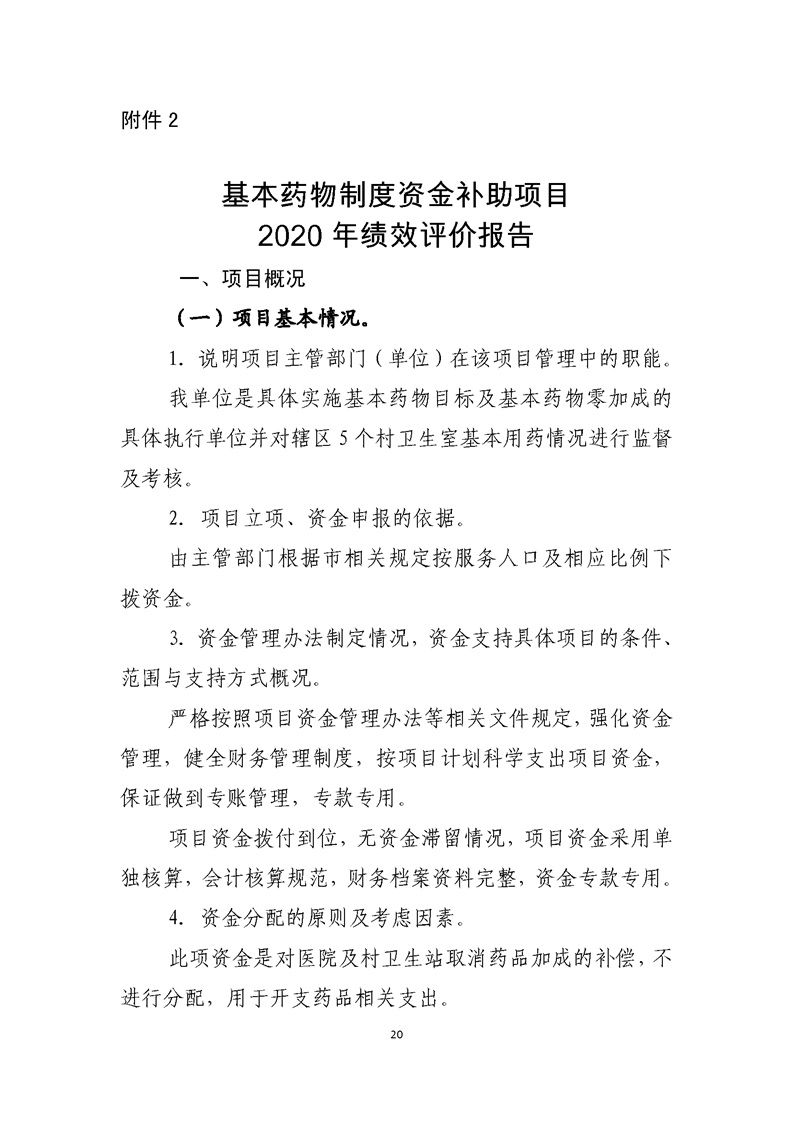 附件 2

基本药物制度资金补助项目
2020 年绩效评价报告

一、项目概况

（一）项目基本情况。

1. 说明项目主管部门（单位）在该项目管理中的职能。

我单位是具体实施基本药物目标及基本药物零加成的具体执行单位并对辖区 5 个村卫生室基本用药情况进行监督及考核。

2. 项目立项、资金申报的依据。

由主管部门根据市相关规定按服务人口及相应比例下拨资金。

3. 资金管理办法制定情况，资金支持具体项目的条件、范围与支持方式概况。

严格按照项目资金管理办法等相关文件规定，强化资金管理，健全财务管理制度，按项目计划科学支出项目资金，保证做到专账管理，专款专用。

项目资金拨付到位，无资金滞留情况，项目资金采用单独核算，会计核算规范，财务档案资料完整，资金专款专用。

4. 资金分配的原则及考虑因素。

此项资金是对医院及村卫生站取消药品加成的补偿，不进行分配，用于开支药品相关支出。

20